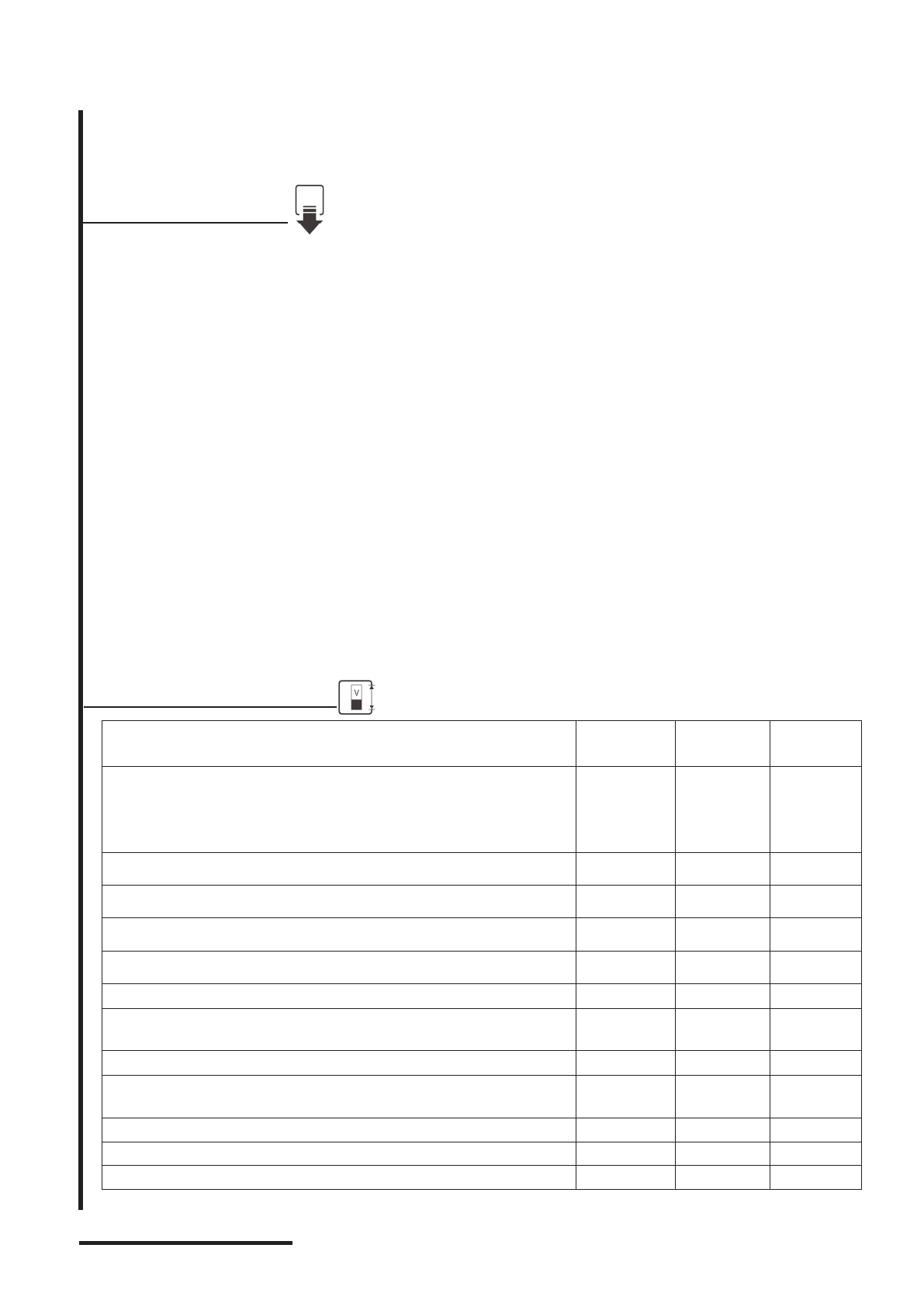 V